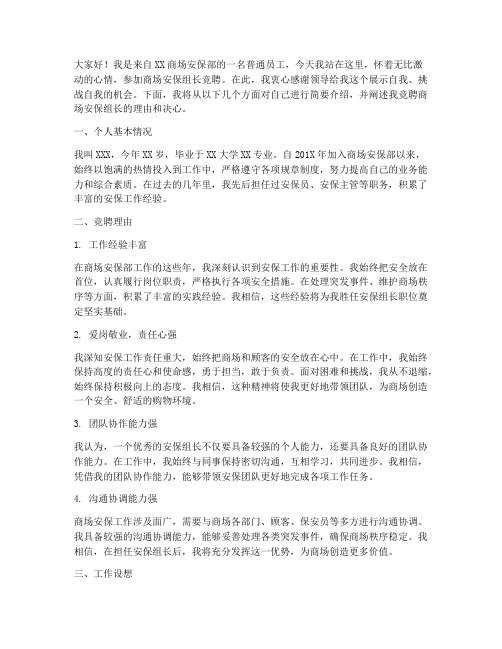 大家好！我是来自XX商场安保部的一名普通员工，今天我站在这里，怀着无比激动的心情，参加商场安保组长竞聘。在此，我衷心感谢领导给我这个展示自我、挑战自我的机会。下面，我将从以下几个方面对自己进行简要介绍，并阐述我竞聘商场安保组长的理由和决心。

一、个人基本情况

我叫XXX，今年XX岁，毕业于XX大学XX专业。自201X年加入商场安保部以来，始终以饱满的热情投入到工作中，严格遵守各项规章制度，努力提高自己的业务能力和综合素质。在过去的几年里，我先后担任过安保员、安保主管等职务，积累了丰富的安保工作经验。

二、竞聘理由

1. 工作经验丰富

在商场安保部工作的这些年，我深刻认识到安保工作的重要性。我始终把安全放在首位，认真履行岗位职责，严格执行各项安全措施。在处理突发事件、维护商场秩序等方面，积累了丰富的实践经验。我相信，这些经验将为我胜任安保组长职位奠定坚实基础。

2. 爱岗敬业，责任心强

我深知安保工作责任重大，始终把商场和顾客的安全放在心中。在工作中，我始终保持高度的责任心和使命感，勇于担当，敢于负责。面对困难和挑战，我从不退缩，始终保持积极向上的态度。我相信，这种精神将使我更好地带领团队，为商场创造一个安全、舒适的购物环境。

3. 团队协作能力强

我认为，一个优秀的安保组长不仅要具备较强的个人能力，还要具备良好的团队协作能力。在工作中，我始终与同事保持密切沟通，互相学习，共同进步。我相信，凭借我的团队协作能力，能够带领安保团队更好地完成各项工作任务。

4. 沟通协调能力强

商场安保工作涉及面广，需要与商场各部门、顾客、保安员等多方进行沟通协调。我具备较强的沟通协调能力，能够妥善处理各类突发事件，确保商场秩序稳定。我相信，在担任安保组长后，我将充分发挥这一优势，为商场创造更多价值。

三、工作设想